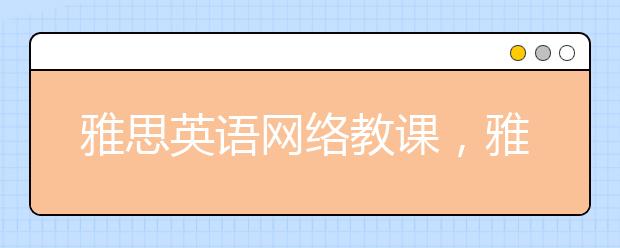 雅思英语网络教课，雅